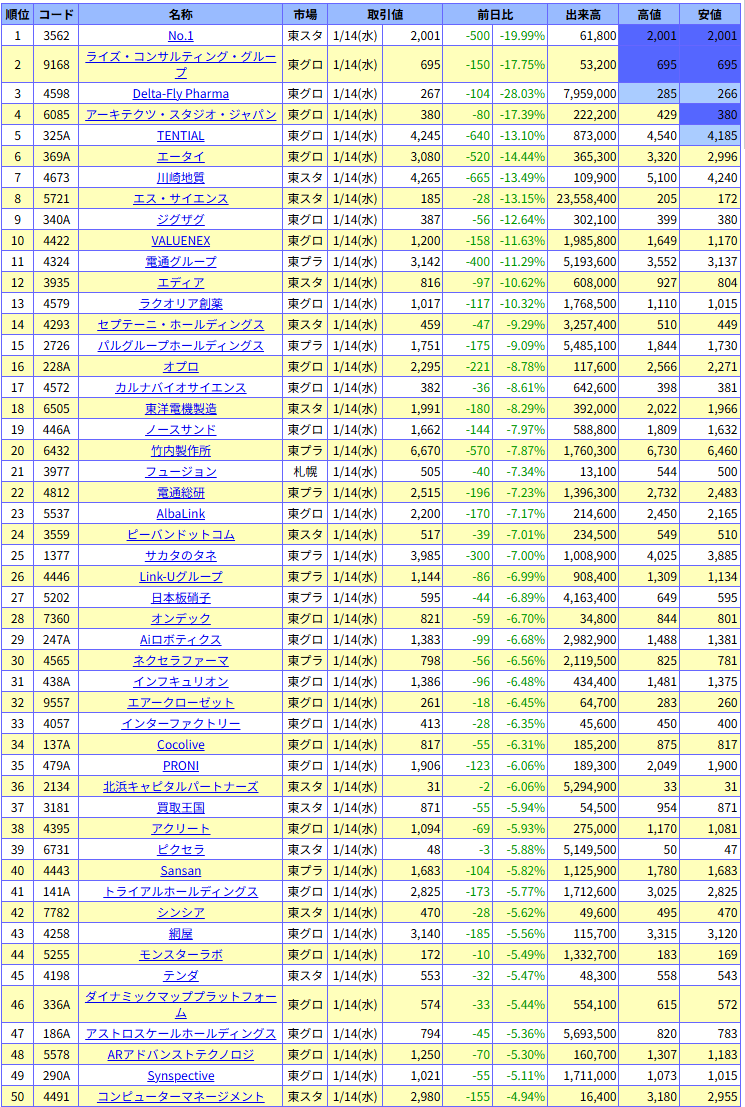 | 順位 | コード | 名称 | 市場 | 取引値 | | 前日比 | | 出来高 | 高値 | 安値 |
|---|---|---|---|---|---|---|---|---|---|---|
| 1 | 3562 | No.1 | 東スタ | 1/14(水) | 2,001 | -500 | -19.99% | 61,800 | 2,001 | 2,001 |
| 2 | 9168 | ライズ・コンサルティング・グループ | 東グロ | 1/14(水) | 695 | -150 | -17.75% | 53,200 | 695 | 695 |
| 3 | 4598 | Delta-Fly Pharma | 東グロ | 1/14(水) | 267 | -104 | -28.03% | 7,959,000 | 285 | 266 |
| 4 | 6085 | アーキテクツ・スタジオ・ジャパン | 東グロ | 1/14(水) | 380 | -80 | -17.39% | 222,200 | 429 | 380 |
| 5 | 325A | TENTIAL | 東グロ | 1/14(水) | 4,245 | -640 | -13.10% | 873,000 | 4,540 | 4,185 |
| 6 | 369A | エータイ | 東グロ | 1/14(水) | 3,080 | -520 | -14.44% | 365,300 | 3,320 | 2,996 |
| 7 | 4673 | 川崎地質 | 東スタ | 1/14(水) | 4,265 | -665 | -13.49% | 109,900 | 5,100 | 4,240 |
| 8 | 5721 | エス・サイエンス | 東スタ | 1/14(水) | 185 | -28 | -13.15% | 23,558,400 | 205 | 172 |
| 9 | 340A | ジグザグ | 東グロ | 1/14(水) | 387 | -56 | -12.64% | 302,100 | 399 | 380 |
| 10 | 4422 | VALUENEX | 東グロ | 1/14(水) | 1,200 | -158 | -11.63% | 1,985,800 | 1,649 | 1,170 |
| 11 | 4324 | 電通グループ | 東プラ | 1/14(水) | 3,142 | -400 | -11.29% | 5,193,600 | 3,552 | 3,137 |
| 12 | 3935 | エディア | 東スタ | 1/14(水) | 816 | -97 | -10.62% | 608,000 | 927 | 804 |
| 13 | 4579 | ラクオリア創薬 | 東グロ | 1/14(水) | 1,017 | -117 | -10.32% | 1,768,500 | 1,110 | 1,015 |
| 14 | 4293 | セプテーニ・ホールディングス | 東スタ | 1/14(水) | 459 | -47 | -9.29% | 3,257,400 | 510 | 449 |
| 15 | 2726 | パルグループホールディングス | 東プラ | 1/14(水) | 1,751 | -175 | -9.09% | 5,485,100 | 1,844 | 1,730 |
| 16 | 228A | オプロ | 東グロ | 1/14(水) | 2,295 | -221 | -8.78% | 117,600 | 2,566 | 2,271 |
| 17 | 4572 | カルナバイオサイエンス | 東グロ | 1/14(水) | 382 | -36 | -8.61% | 642,600 | 398 | 381 |
| 18 | 6505 | 東洋電機製造 | 東スタ | 1/14(水) | 1,991 | -180 | -8.29% | 392,000 | 2,022 | 1,966 |
| 19 | 446A | ノースサンド | 東グロ | 1/14(水) | 1,662 | -144 | -7.97% | 588,800 | 1,809 | 1,632 |
| 20 | 6432 | 竹内製作所 | 東プラ | 1/14(水) | 6,670 | -570 | -7.87% | 1,760,300 | 6,730 | 6,460 |
| 21 | 3977 | フュージョン | 札幌 | 1/14(水) | 505 | -40 | -7.34% | 13,100 | 544 | 500 |
| 22 | 4812 | 電通総研 | 東プラ | 1/14(水) | 2,515 | -196 | -7.23% | 1,396,300 | 2,732 | 2,483 |
| 23 | 5537 | AlbaLink | 東グロ | 1/14(水) | 2,200 | -170 | -7.17% | 214,600 | 2,450 | 2,165 |
| 24 | 3559 | ピーバンドットコム | 東スタ | 1/14(水) | 517 | -39 | -7.01% | 234,500 | 549 | 510 |
| 25 | 1377 | サカタのタネ | 東プラ | 1/14(水) | 3,985 | -300 | -7.00% | 1,008,900 | 4,025 | 3,885 |
| 26 | 4446 | Link-Uグループ | 東プラ | 1/14(水) | 1,144 | -86 | -6.99% | 908,400 | 1,309 | 1,134 |
| 27 | 5202 | 日本板硝子 | 東プラ | 1/14(水) | 595 | -44 | -6.89% | 4,163,400 | 649 | 595 |
| 28 | 7360 | オンデック | 東グロ | 1/14(水) | 821 | -59 | -6.70% | 34,800 | 844 | 801 |
| 29 | 247A | Aiロボティクス | 東グロ | 1/14(水) | 1,383 | -99 | -6.68% | 2,982,900 | 1,488 | 1,381 |
| 30 | 4565 | ネクセラファーマ | 東プラ | 1/14(水) | 798 | -56 | -6.56% | 2,119,500 | 825 | 781 |
| 31 | 438A | インフキュリオン | 東グロ | 1/14(水) | 1,386 | -96 | -6.48% | 434,400 | 1,481 | 1,375 |
| 32 | 9557 | エアークローゼット | 東グロ | 1/14(水) | 261 | -18 | -6.45% | 64,700 | 283 | 260 |
| 33 | 4057 | インターファクトリー | 東グロ | 1/14(水) | 413 | -28 | -6.35% | 45,600 | 450 | 400 |
| 34 | 137A | Cocolive | 東グロ | 1/14(水) | 817 | -55 | -6.31% | 185,200 | 875 | 817 |
| 35 | 479A | PRONI | 東グロ | 1/14(水) | 1,906 | -123 | -6.06% | 189,300 | 2,049 | 1,900 |
| 36 | 2134 | 北浜キャピタルパートナーズ | 東スタ | 1/14(水) | 31 | -2 | -6.06% | 5,294,900 | 33 | 31 |
| 37 | 3181 | 買取王国 | 東スタ | 1/14(水) | 871 | -55 | -5.94% | 54,500 | 954 | 871 |
| 38 | 4395 | アクリート | 東グロ | 1/14(水) | 1,094 | -69 | -5.93% | 275,000 | 1,170 | 1,081 |
| 39 | 6731 | ピクセラ | 東スタ | 1/14(水) | 48 | -3 | -5.88% | 5,149,500 | 50 | 47 |
| 40 | 4443 | Sansan | 東プラ | 1/14(水) | 1,683 | -104 | -5.82% | 1,125,900 | 1,780 | 1,683 |
| 41 | 141A | トライアルホールディングス | 東グロ | 1/14(水) | 2,825 | -173 | -5.77% | 1,712,600 | 3,025 | 2,825 |
| 42 | 7782 | シンシア | 東スタ | 1/14(水) | 470 | -28 | -5.62% | 49,600 | 495 | 470 |
| 43 | 4258 | 網屋 | 東グロ | 1/14(水) | 3,140 | -185 | -5.56% | 115,700 | 3,315 | 3,120 |
| 44 | 5255 | モンスターラボ | 東グロ | 1/14(水) | 172 | -10 | -5.49% | 1,332,700 | 183 | 169 |
| 45 | 4198 | テンダ | 東スタ | 1/14(水) | 553 | -32 | -5.47% | 48,300 | 558 | 543 |
| 46 | 336A | ダイナミックマッププラットフォーム | 東グロ | 1/14(水) | 574 | -33 | -5.44% | 554,100 | 615 | 572 |
| 47 | 186A | アストロスケールホールディングス | 東グロ | 1/14(水) | 794 | -45 | -5.36% | 5,693,500 | 820 | 783 |
| 48 | 5578 | ARアドバンストテクノロジ | 東グロ | 1/14(水) | 1,250 | -70 | -5.30% | 160,700 | 1,307 | 1,183 |
| 49 | 290A | Synspective | 東グロ | 1/14(水) | 1,021 | -55 | -5.11% | 1,711,000 | 1,073 | 1,015 |
| 50 | 4491 | コンピューターマネージメント | 東スタ | 1/14(水) | 2,980 | -155 | -4.94% | 16,400 | 3,180 | 2,955 |